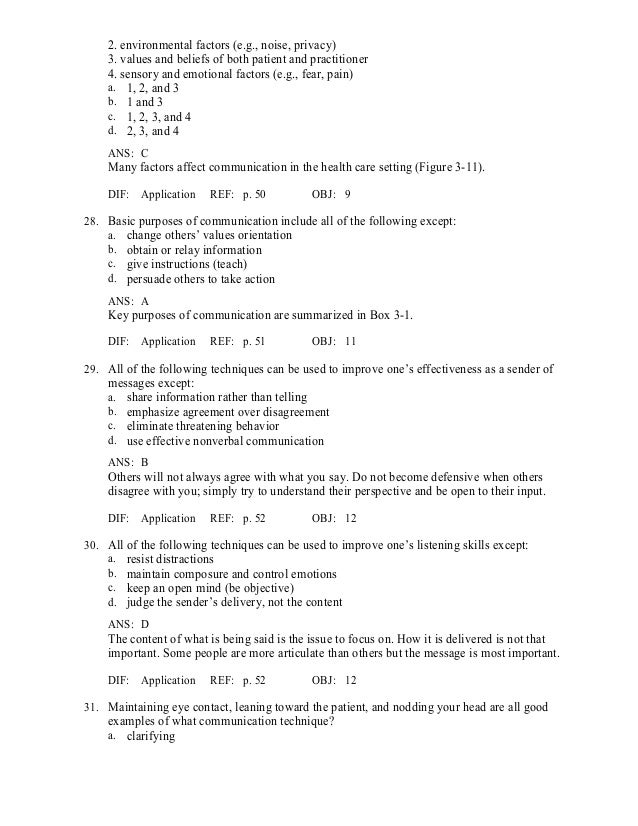 2. environmental factors (e.g., noise, privacy)
3. values and beliefs of both patient and practitioner
4. sensory and emotional factors (e.g., fear, pain)
a. 1, 2, and 3
b. 1 and 3
c. 1, 2, 3, and 4
d. 2, 3, and 4

ANS: C
Many factors affect communication in the health care setting (Figure 3-11).

DIF: Application REF: p. 50 OBJ: 9

28. Basic purposes of communication include all of the following except:
a. change others' values orientation
b. obtain or relay information
c. give instructions (teach)
d. persuade others to take action

ANS: A
Key purposes of communication are summarized in Box 3-1.

DIF: Application REF: p. 51 OBJ: 11

29. All of the following techniques can be used to improve one's effectiveness as a sender of messages except:
a. share information rather than telling
b. emphasize agreement over disagreement
c. eliminate threatening behavior
d. use effective nonverbal communication

ANS: B
Others will not always agree with what you say. Do not become defensive when others disagree with you; simply try to understand their perspective and be open to their input.

DIF: Application REF: p. 52 OBJ: 12

30. All of the following techniques can be used to improve one's listening skills except:
a. resist distractions
b. maintain composure and control emotions
c. keep an open mind (be objective)
d. judge the sender's delivery, not the content

ANS: D
The content of what is being said is the issue to focus on. How it is delivered is not that important. Some people are more articulate than others but the message is most important.

DIF: Application REF: p. 52 OBJ: 12

31. Maintaining eye contact, leaning toward the patient, and nodding your head are all good examples of what communication technique?
a. clarifying